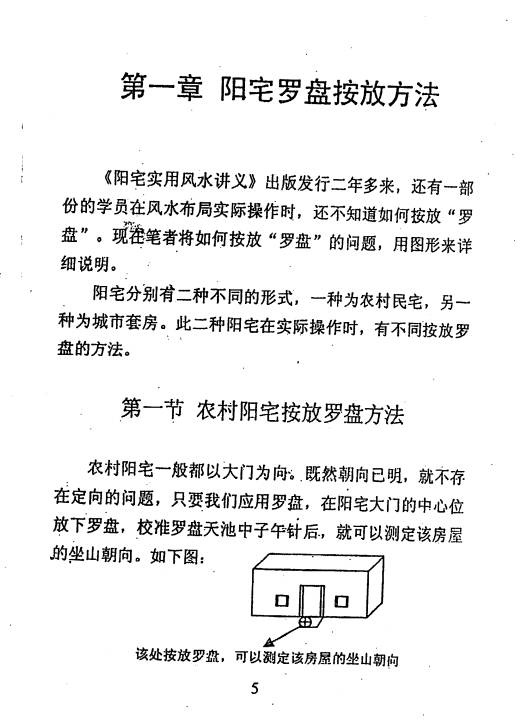 第一章 阳宅罗盘按放方法

《阳宅实用风水讲义》出版发行二年多来，还有一部份的学员在风水布局实际操作时，还不知道如何按放“罗盘”。现在笔者将如何按放“罗盘”的问题，用图形来详细说明。

阳宅分别有二种不同的形式，一种为农村民宅，另一种为城市套房。此二种阳宅在实际操作时，有不同按放罗盘的方法。

第一节 农村阳宅按放罗盘方法

农村阳宅一般都以大门为向。既然朝向已明，就不存在定向的问题，只要我们应用罗盘，在阳宅大门的中心位放下罗盘，校准罗盘天池中子午针后，就可以测定该房屋的坐山朝向。如下图：

该处按放罗盘，可以测定该房屋的坐山朝向

5